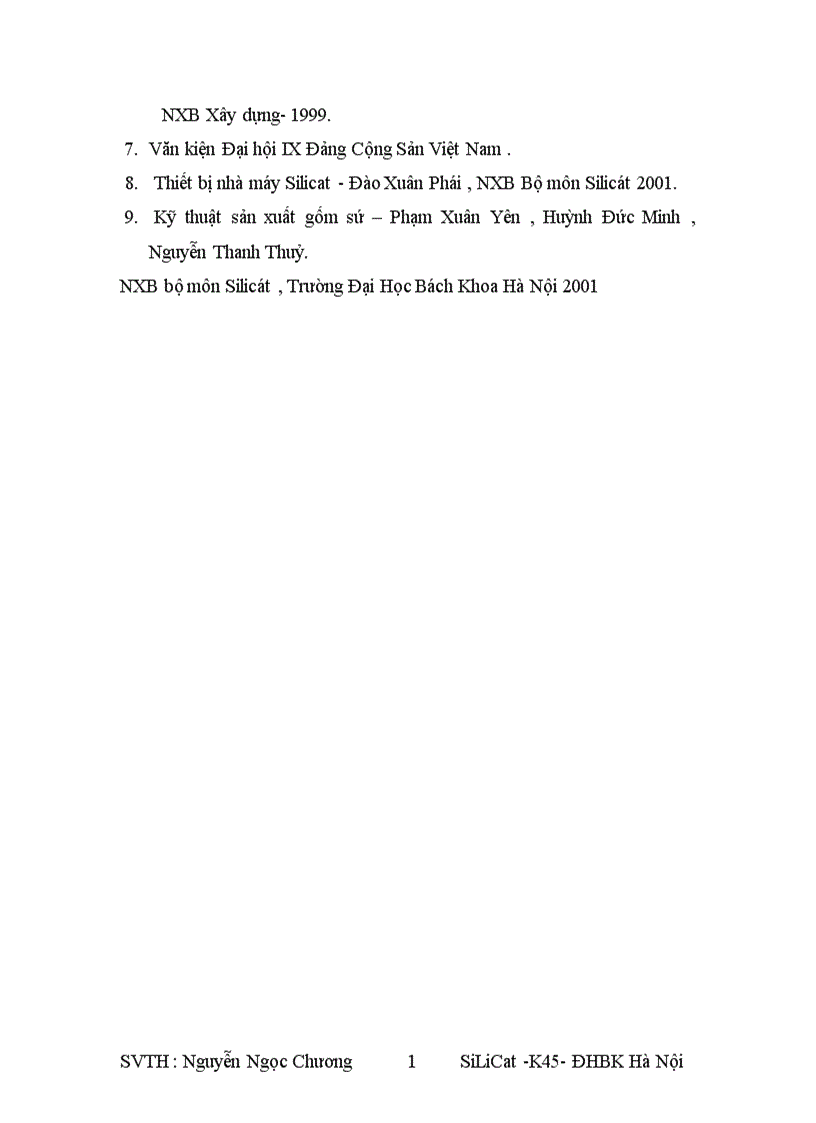 NXB Xây dựng- 1999.

7. Văn kiện Đại hội IX Đảng Cộng Sản Việt Nam .

8. Thiết bị nhà máy Silicat - Đào Xuân Phái , NXB Bộ môn Silicát 2001.

9. Kỹ thuật sản xuất gốm sứ – Phạm Xuân Yên , Huỳnh Đức Minh , Nguyễn Thanh Thuỷ.

NXB bộ môn Silicát , Trường Đại Học Bách Khoa Hà Nội 2001

SVTH : Nguyễn Ngọc Chương 1 SiLiCat -K45- ĐHBK Hà Nội